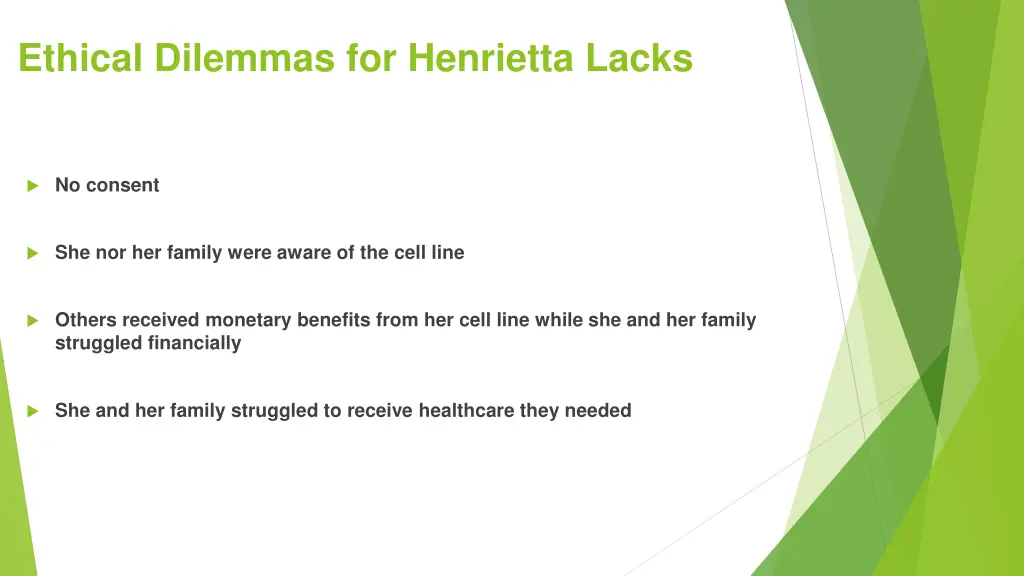 Ethical Dilemmas for Henrietta Lacks

No consent

She nor her family were aware of the cell line

Others received monetary benefits from her cell line while she and her family struggled financially

She and her family struggled to receive healthcare they needed